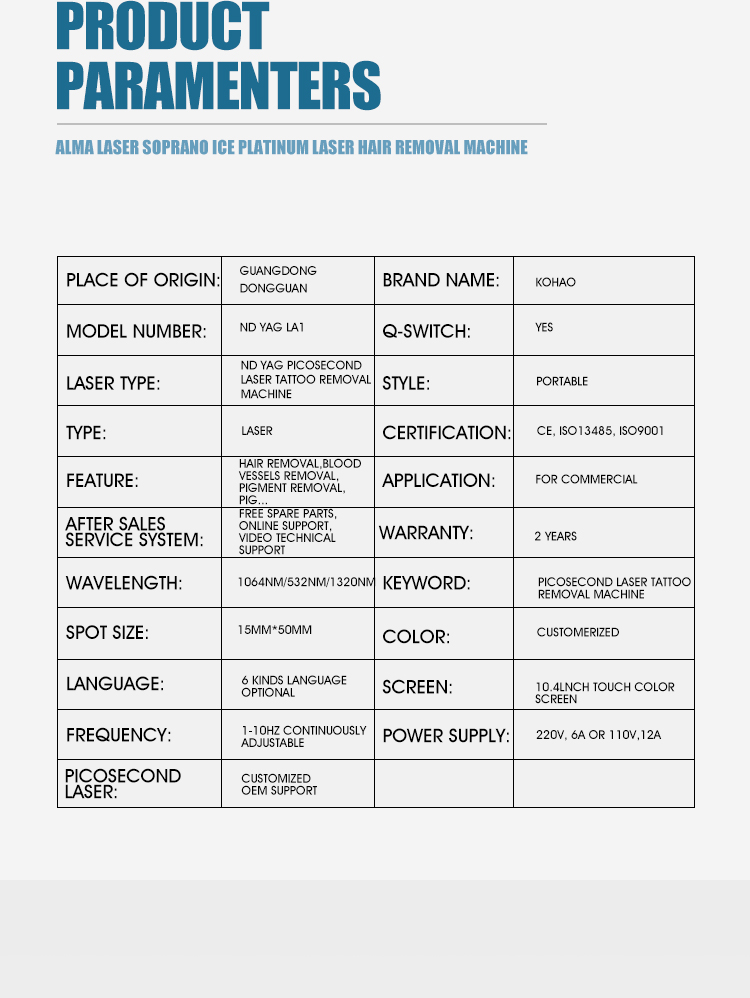 PRODUCT PARAMENTERS

ALMA LASER SOPRANO ICE PLATINUM LASER HAIR REMOVAL MACHINE

| | | | |
|---|---|---|---|
| PLACE OF ORIGIN: | GUANGDONG DONGGUAN | BRAND NAME: | KOHAO |
| MODEL NUMBER: | ND YAG LA1 | Q-SWITCH: | YES |
| LASER TYPE: | ND YAG PICOSECOND LASER TATTOO REMOVAL MACHINE | STYLE: | PORTABLE |
| TYPE: | LASER | CERTIFICATION: | CE, ISO13485, ISO9001 |
| FEATURE: | HAIR REMOVAL,BLOOD VESSELS REMOVAL, PIGMENT REMOVAL, PIG... | APPLICATION: | FOR COMMERCIAL |
| AFTER SALES SERVICE SYSTEM: | FREE SPARE PARTS, ONLINE SUPPORT, VIDEO TECHNICAL SUPPORT | WARRANTY: | 2 YEARS |
| WAVELENGTH: | 1064NM/532NM/1320NM | KEYWORD: | PICOSECOND LASER TATTOO REMOVAL MACHINE |
| SPOT SIZE: | 15MM*50MM | COLOR: | CUSTOMERIZED |
| LANGUAGE: | 6 KINDS LANGUAGE OPTIONAL | SCREEN: | 10.4LNCH TOUCH COLOR SCREEN |
| FREQUENCY: | 1-10HZ CONTINUOUSLY ADJUSTABLE | POWER SUPPLY: | 220V, 6A OR 110V,12A |
| PICOSECOND LASER: | CUSTOMIZED OEM SUPPORT | | |